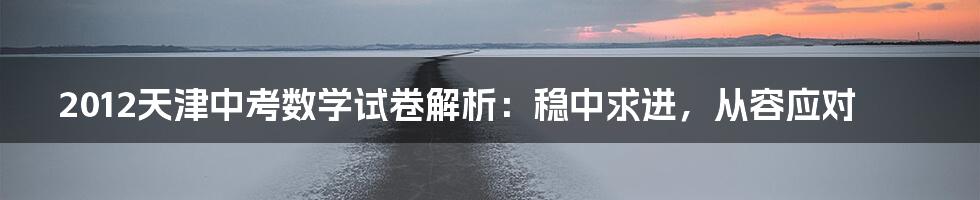 2012天津中考数学试卷解析：稳中求进，从容应对